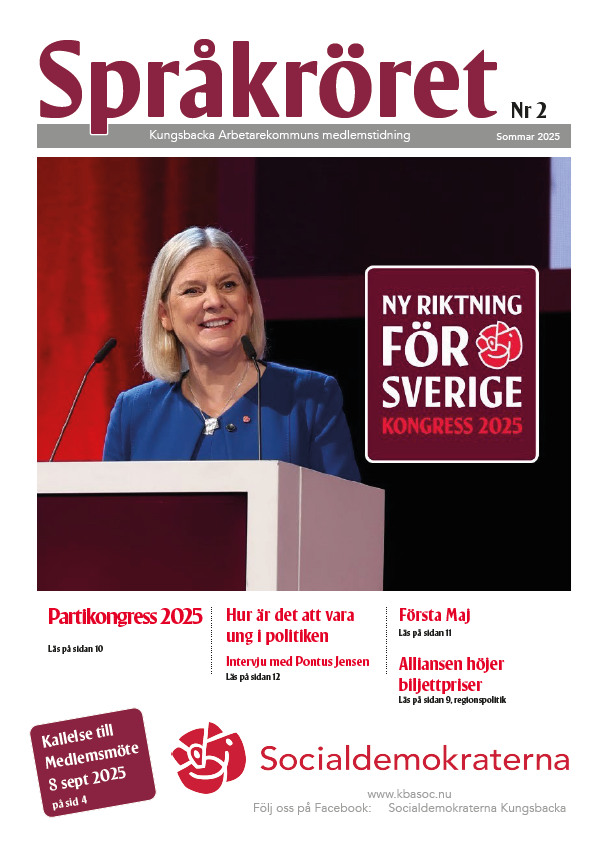 Språkröret Nr 2

Kungsbacka Arbetarekommuns medlemstidning

Sommar 2025

NY RIKTNING FÖR SVERIGE
KONGRESS 2025

Partikongress 2025

Läs på sidan 10

Hur är det att vara ung i politiken

Intervju med Pontus Jensen
Läs på sidan 12

Första Maj
Läs på sidan 11

Alliansen höjer biljettpriser
Läs på sidan 9, regionspolitik

Kallelse till Medlemsmöte 8 sept 2025
på sid 4

Socialdemokraterna

www.kbasoc.nu
Följ oss på Facebook: Socialdemokraterna Kungsbacka